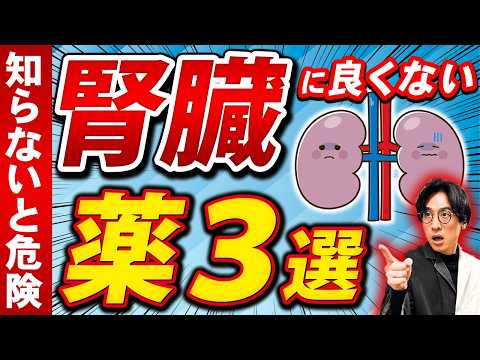 知らないと危険

腎臓に良くない

薬3選